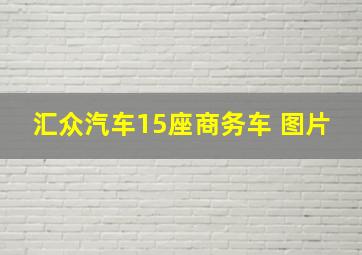 汇众汽车15座商务车 图片